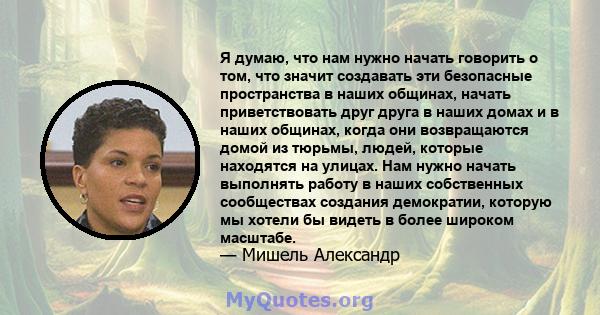 Я думаю, что нам нужно начать говорить о том, что значит создавать эти безопасные пространства в наших общинах, начать приветствовать друг друга в наших домах и в наших общинах, когда они возвращаются домой из тюрьмы, людей, которые находятся на улицах. Нам нужно начать выполнять работу в наших собственных сообществах создания демократии, которую мы хотели бы видеть в более широком масштабе.
— Мишель Александр

MyQuotes.org